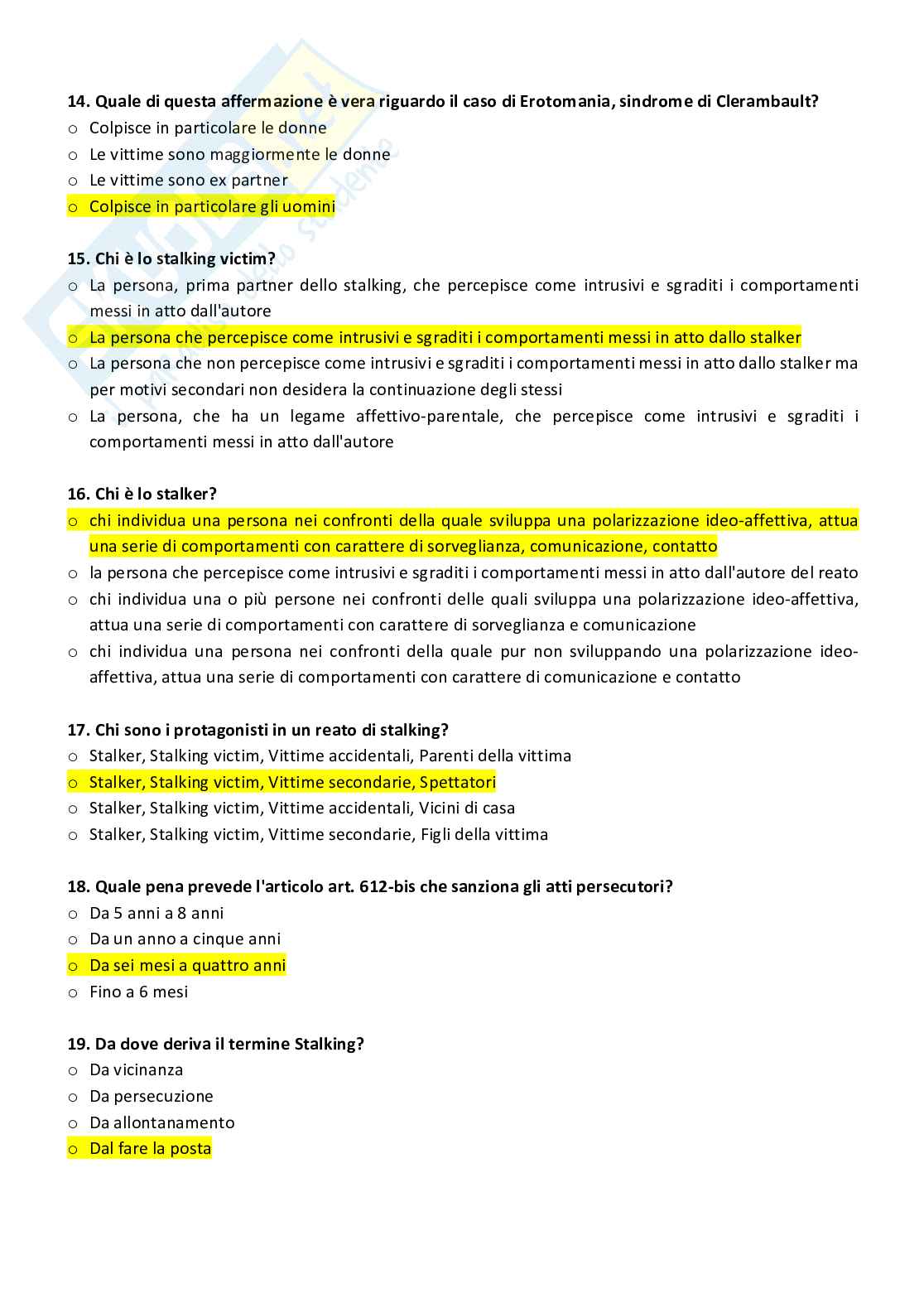 14. Quale di questa affermazione è vera riguardo il caso di Erotomania, sindrome di Clerambault?
o Colpisce in particolare le donne
o Le vittime sono maggiormente le donne
o Le vittime sono ex partner
o Colpisce in particolare gli uomini

15. Chi è lo stalking victim?
o La persona, prima partner dello stalking, che percepisce come intrusivi e sgraditi i comportamenti messi in atto dall'autore
o La persona che percepisce come intrusivi e sgraditi i comportamenti messi in atto dallo stalker
o La persona che non percepisce come intrusivi e sgraditi i comportamenti messi in atto dallo stalker ma per motivi secondari non desidera la continuazione degli stessi
o La persona, che ha un legame affettivo-parentale, che percepisce come intrusivi e sgraditi i comportamenti messi in atto dall'autore

16. Chi è lo stalker?
o chi individua una persona nei confronti della quale sviluppa una polarizzazione ideo-affettiva, attua una serie di comportamenti con carattere di sorveglianza, comunicazione, contatto
o la persona che percepisce come intrusivi e sgraditi i comportamenti messi in atto dall'autore del reato
o chi individua una o più persone nei confronti delle quali sviluppa una polarizzazione ideo-affettiva, attua una serie di comportamenti con carattere di sorveglianza e comunicazione
o chi individua una persona nei confronti della quale pur non sviluppando una polarizzazione ideo-affettiva, attua una serie di comportamenti con carattere di comunicazione e contatto

17. Chi sono i protagonisti in un reato di stalking?
o Stalker, Stalking victim, Vittime accidentali, Parenti della vittima
o Stalker, Stalking victim, Vittime secondarie, Spettatori
o Stalker, Stalking victim, Vittime accidentali, Vicini di casa
o Stalker, Stalking victim, Vittime secondarie, Figli della vittima

18. Quale pena prevede l'articolo art. 612-bis che sanziona gli atti persecutori?
o Da 5 anni a 8 anni
o Da un anno a cinque anni
o Da sei mesi a quattro anni
o Fino a 6 mesi

19. Da dove deriva il termine Stalking?
o Da vicinanza
o Da persecuzione
o Da allontanamento
o Dal fare la posta